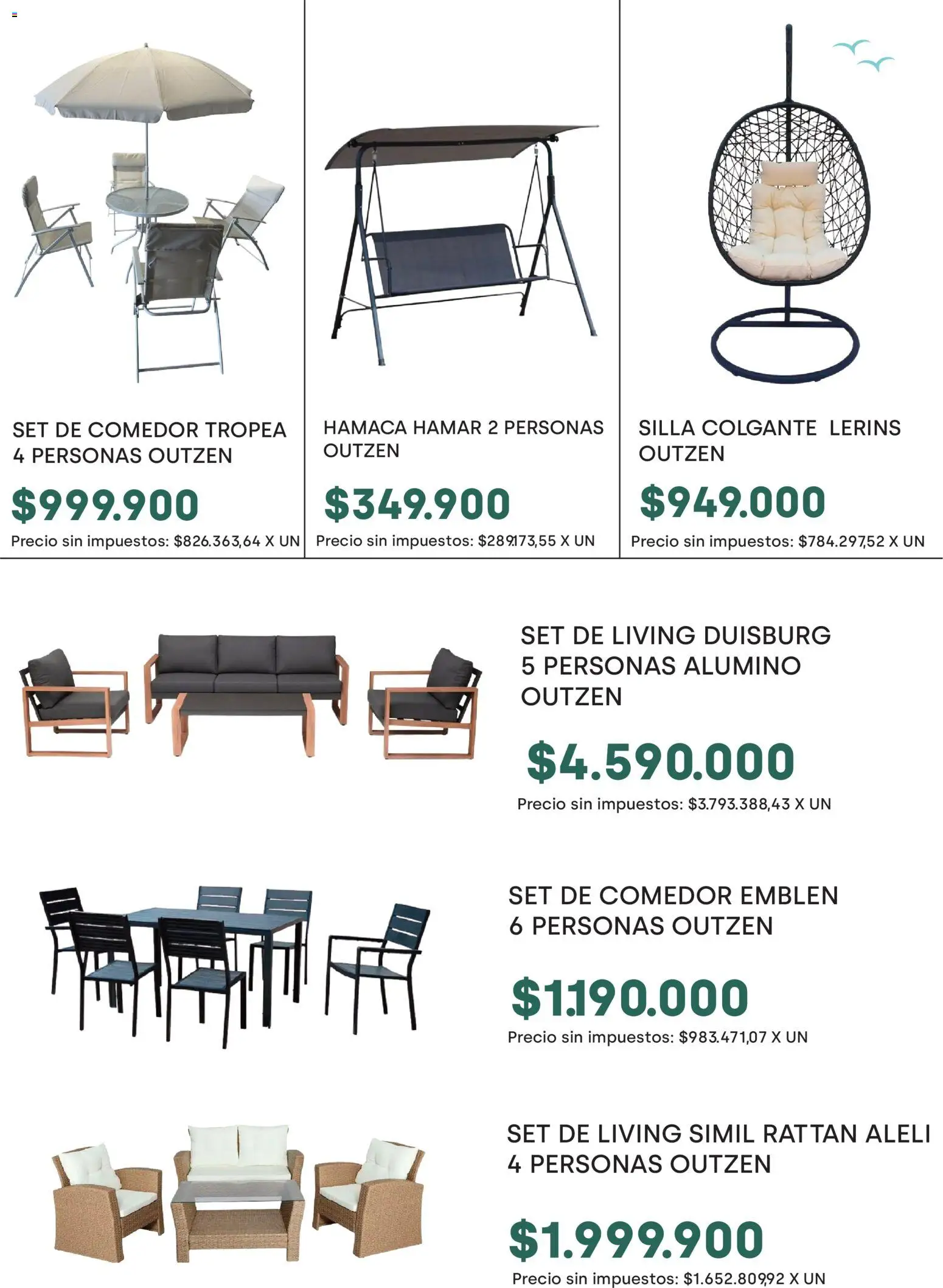 SET DE COMEDOR TROPEA 4 PERSONAS OUTZEN

$999.900

Precio sin impuestos: $826.363,64 X UN

HAMACA HAMAR 2 PERSONAS OUTZEN

$349.900

Precio sin impuestos: $289.173,55 X UN

SILLA COLGANTE LERINS OUTZEN

$949.000

Precio sin impuestos: $784.297,52 X UN

SET DE LIVING DUISBURG 5 PERSONAS ALUMINO OUTZEN

$4.590.000

Precio sin impuestos: $3.793.388,43 X UN

SET DE COMEDOR EMBLEN 6 PERSONAS OUTZEN

$1.190.000

Precio sin impuestos: $983.471,07 X UN

SET DE LIVING SIMIL RATTAN ALELI 4 PERSONAS OUTZEN

$1.999.900

Precio sin impuestos: $1.652.809,92 X UN